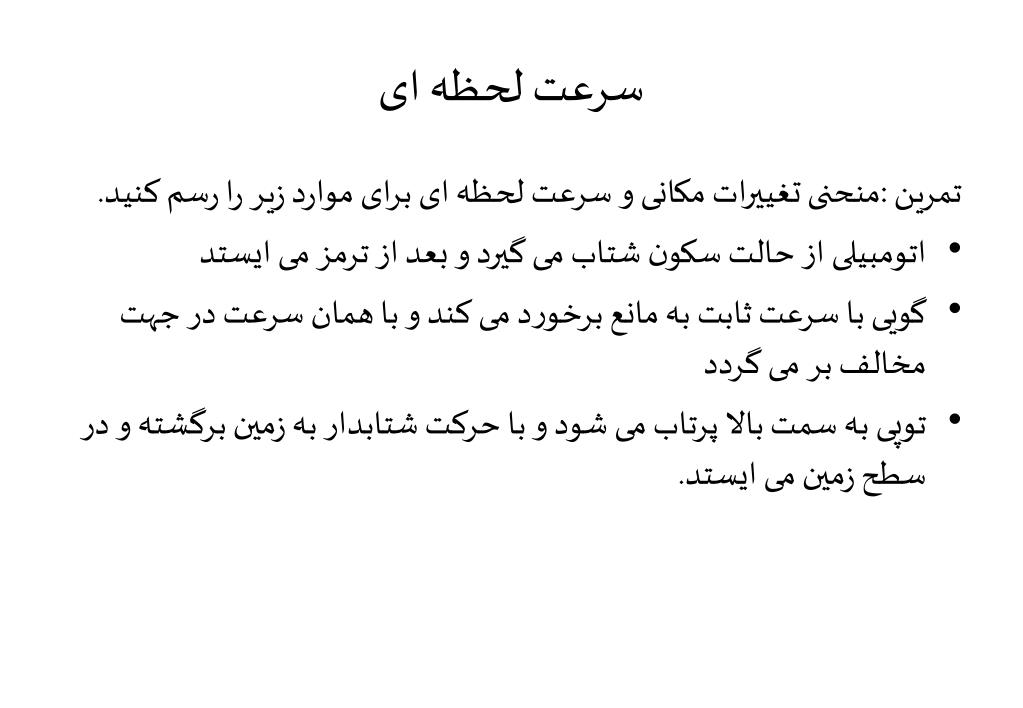 سرعت لحظه ای

تمرین :منحنی تغییرات مکانی و سرعت لحظه ای برای موارد زیر را رسم کنید.

• اتومبیلی از حالت سکون شتاب می گیرد و بعد از ترمز می ایستد

• گویی با سرعت ثابت به مانع برخورد می کند و با همان سرعت در جهت مخالف بر می گردد

• توپی به سمت بالا پرتاب می شود و با حرکت شتابدار به زمین برگشته و در سطح زمین می ایستد.